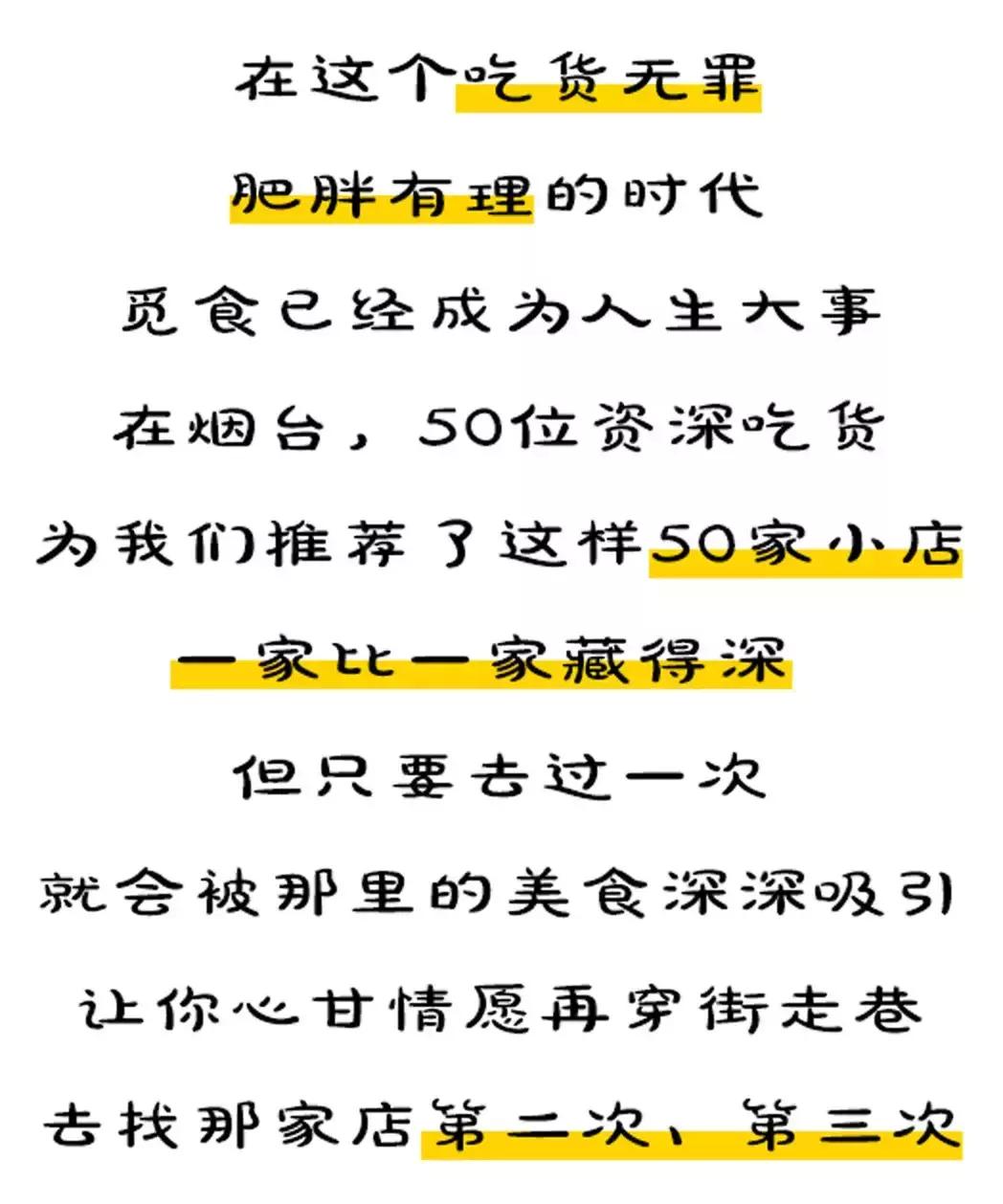 在这个吃货无罪

肥胖有理的时代

觅食已经成为人生大事

在烟台，50位资深吃货

为我们推荐了这样50家小店

一家比一家藏得深

但只要去过一次

就会被那里的美食深深吸引

让你心甘情愿再穿街走巷

去找那家店第二次、第三次